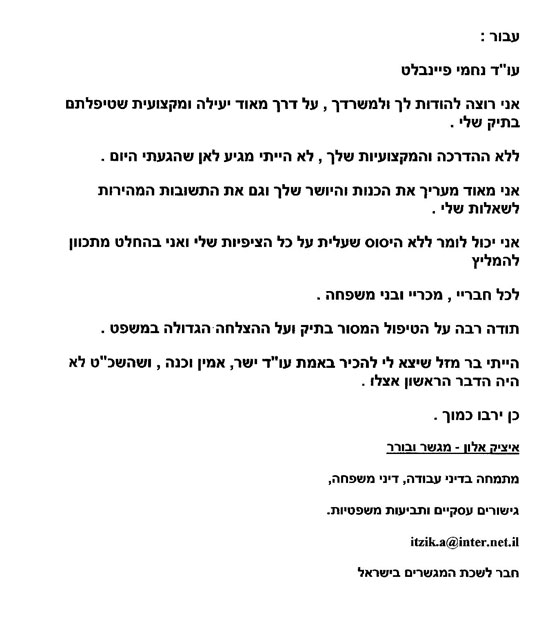 עבור :

עו"ד נחמי פיינבלט

אני רוצה להודות לך ולמשרדך , על דרך מאוד יעילה ומקצועית שטיפלתם בתיק שלי .

ללא ההדרכה והמקצועיות שלך , לא הייתי מגיע לאן שהגעתי היום .

אני מאוד מעריך את הכנות והיושר שלך וגם את התשובות המהירות לשאלות שלי .

אני יכול לומר ללא היסוס שעלית על כל הציפיות שלי ואני בהחלט מתכוון להמליץ

לכל חבריי , מכריי ובני משפחה .

תודה רבה על הטיפול המסור בתיק ועל ההצלחה הגדולה במשפט .

הייתי בר מזל שיצא לי להכיר באמת עו"ד ישר, אמין וכנה , ושהשכ"ט לא היה הדבר הראשון אצלו .

כן ירבו כמוך .

איציק אלון - מגשר ובורר

מתמחה בדיני עבודה, דיני משפחה,

גישורים עסקיים ותביעות משפטיות.

itzik.a@inter.net.il

חבר לשכת המגשרים בישראל